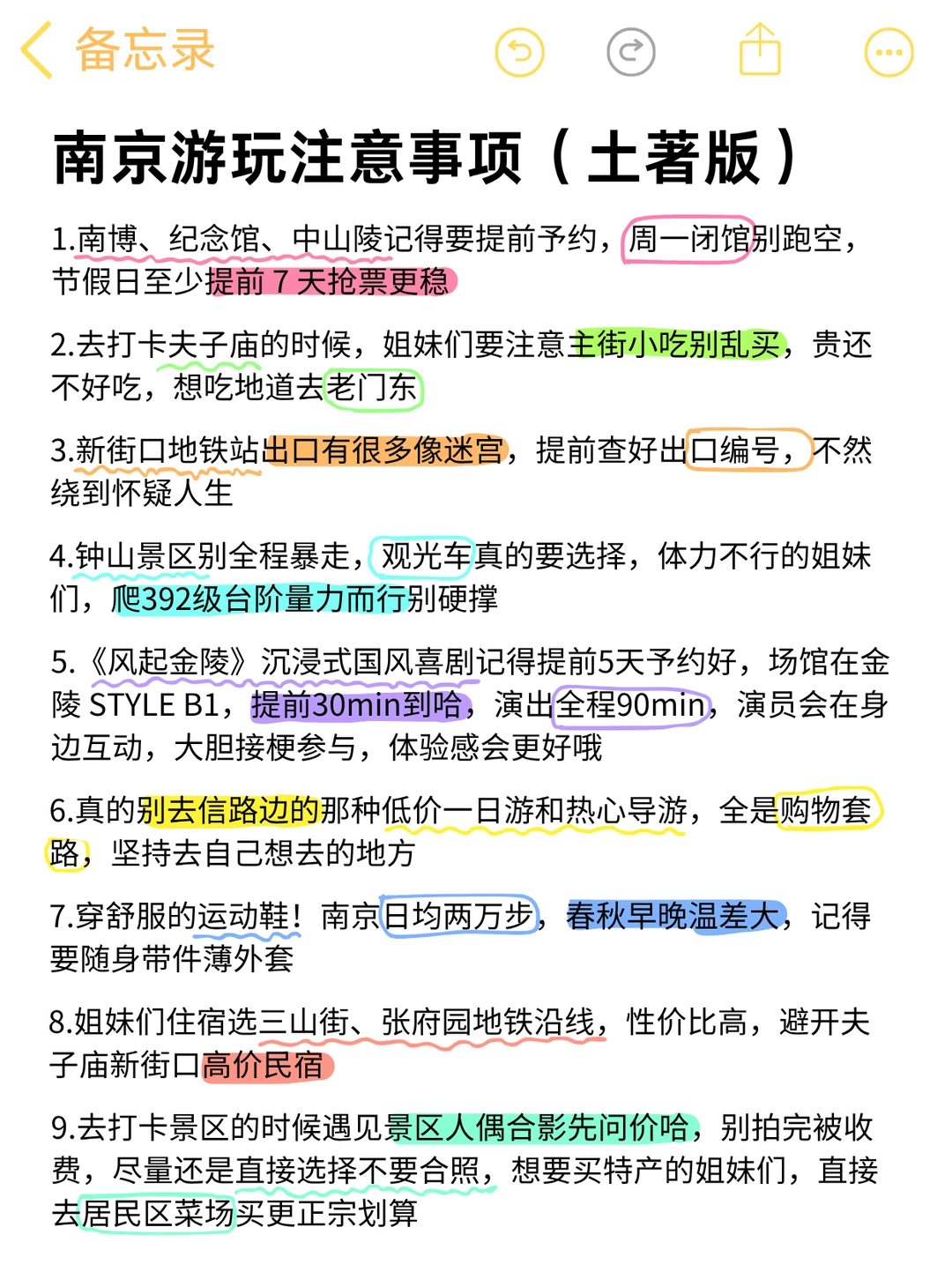 备忘录

南京游玩注意事项（土著版）

1.南博、纪念馆、中山陵记得要提前予约，周一闭馆别跑空，节假日至少提前 7 天抢票更稳

2.去打卡夫子庙的时候，姐妹们要注意主街小吃别乱买，贵还不好吃，想吃地道去老门东

3.新街口地铁站出口有很多像迷宫，提前查好出口编号，不然绕到怀疑人生

4.钟山景区别全程暴走，观光车真的要选择，体力不行的姐妹们，爬392级台阶量力而行别硬撑

5.《风起金陵》沉浸式国风喜剧记得提前5天予约好，场馆在金陵 STYLE B1，提前30min到哈，演出全程90min，演员会在身边互动，大胆接梗参与，体验感会更好哦

6.真的别去信路边的那种低价一日游和热心导游，全是购物套路，坚持去自己想去的地方

7.穿舒服的运动鞋！南京日均两万步，春秋早晚温差大，记得要随身带件薄外套

8.姐妹们住宿选三山街、张府园地铁沿线，性价比高，避开夫子庙新街口高价民宿

9.去打卡景区的时候遇见景区人偶合影先问价哈，别拍完被收费，尽量还是直接选择不要合照，想要买特产的姐妹们，直接去居民区菜场买更正宗划算